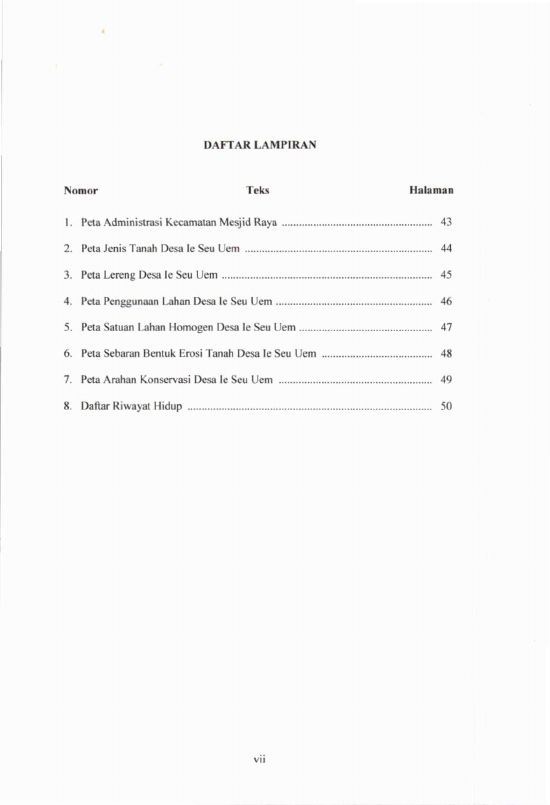 DAFTAR LAMPIRAN

Nomor Teks Halaman

1. Peta Administrasi Kecamatan Mesjid Raya 43

2. Peta Jenis Tanah Desa Ie Seu Uem 44

3. Peta Lereng Desa Ie Seu Uem 45

4. Peta Penggunaan Lahan Desa Ie Seu Uem 46

5. Peta Satuan Lahan Homogen Desa Ie Seu Uem 47

6. Peta Sebaran Bentuk Erosi Tanah Desa Ie Seu Uem 48

7. Peta Arahan Konservasi Desa Ie Seu Uem 49

8. Daftar Riwayat Hidup 50

vii